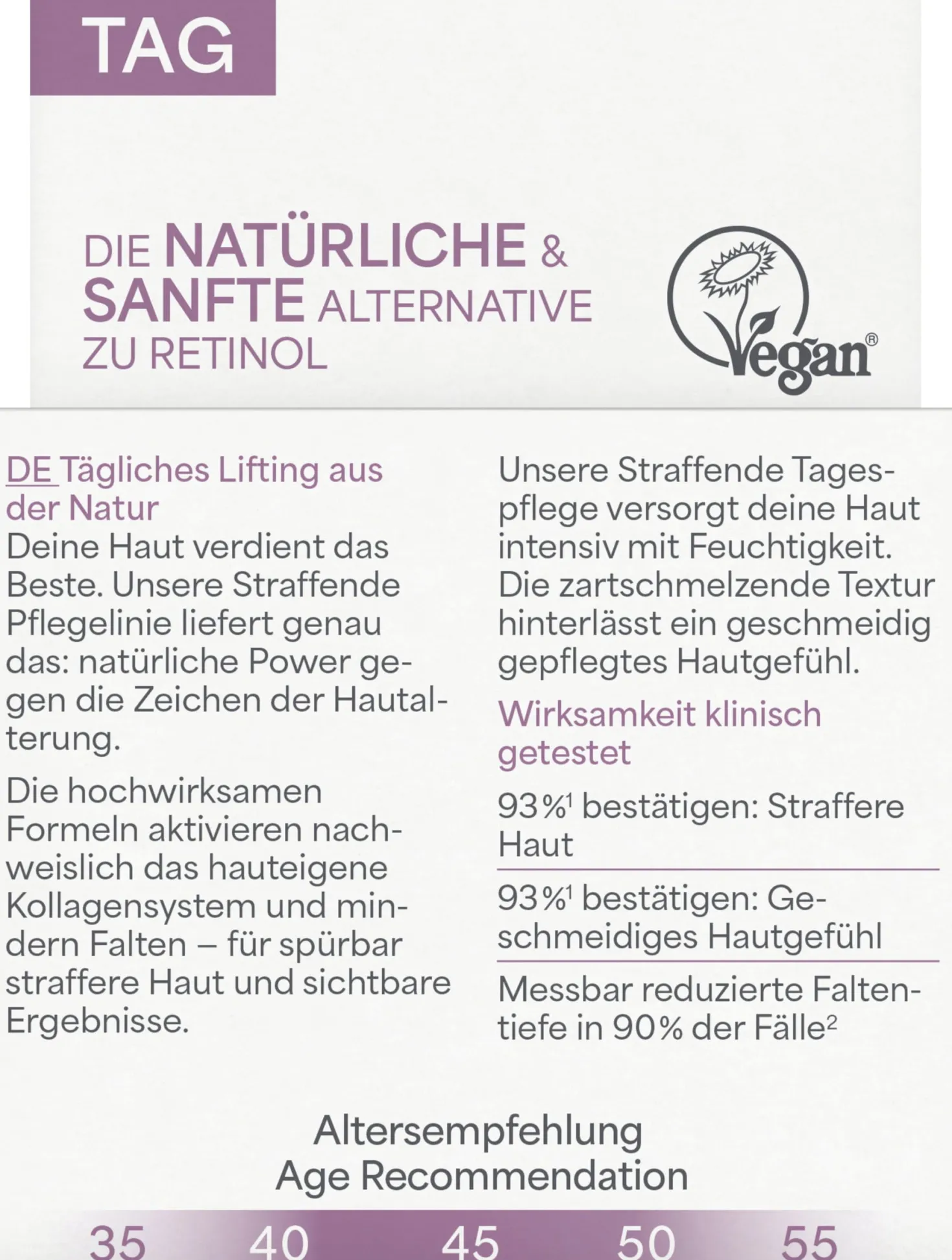 TAG

DIE NATÜRLICHE & SANFTE ALTERNATIVE ZU RETINOL

Vegan®

DE Tägliches Lifting aus der Natur
Deine Haut verdient das Beste. Unsere Straffende Pflegelinie liefert genau das: natürliche Power gegen die Zeichen der Hautalterung.

Die hochwirksamen Formeln aktivieren nachweislich das hauteigene Kollagensystem und mindern Falten – für spürbar straffere Haut und sichtbare Ergebnisse.

Unsere Straffende Tagespflege versorgt deine Haut intensiv mit Feuchtigkeit. Die zartschmelzende Textur hinterlässt ein geschmeidig gepflegtes Hautgefühl.

Wirksamkeit klinisch getestet

93%$^1$ bestätigen: Straffere Haut

93%$^1$ bestätigen: Geschmeidiges Hautgefühl

Messbar reduzierte Faltentiefe in 90% der Fälle$^2$

Altersempfehlung
Age Recommendation

35 40 45 50 55